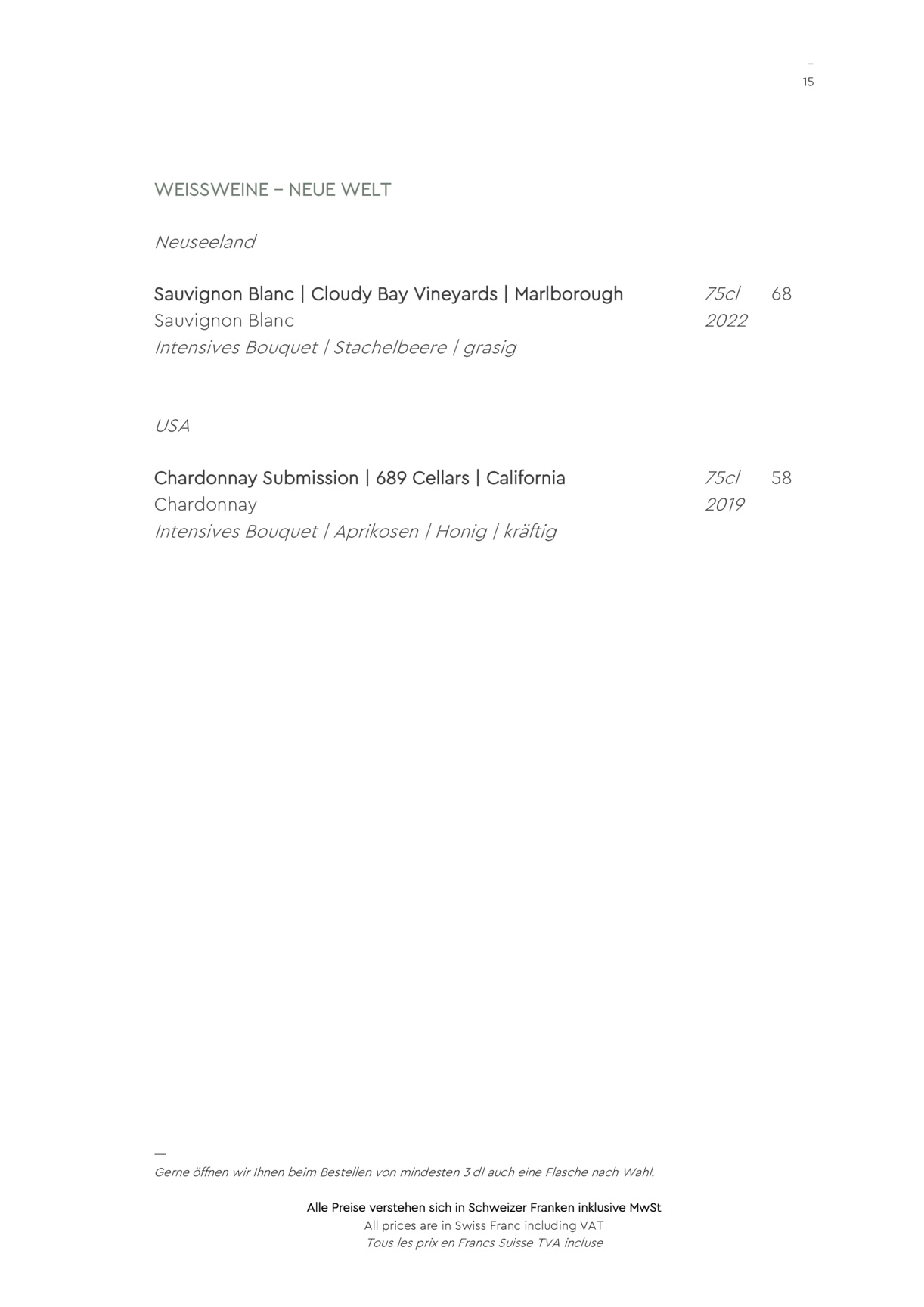 –
15

WEISSWEINE – NEUE WELT

Neuseeland

Sauvignon Blanc | Cloudy Bay Vineyards | Marlborough 75cl 68
Sauvignon Blanc 2022
Intensives Bouquet | Stachelbeere | grasig

USA

Chardonnay Submission | 689 Cellars | California 75cl 58
Chardonnay 2019
Intensives Bouquet | Aprikosen | Honig | kräftig

—
Gerne öffnen wir Ihnen beim Bestellen von mindesten 3 dl auch eine Flasche nach Wahl.

Alle Preise verstehen sich in Schweizer Franken inklusive MwSt
All prices are in Swiss Franc including VAT
Tous les prix en Francs Suisse TVA incluse